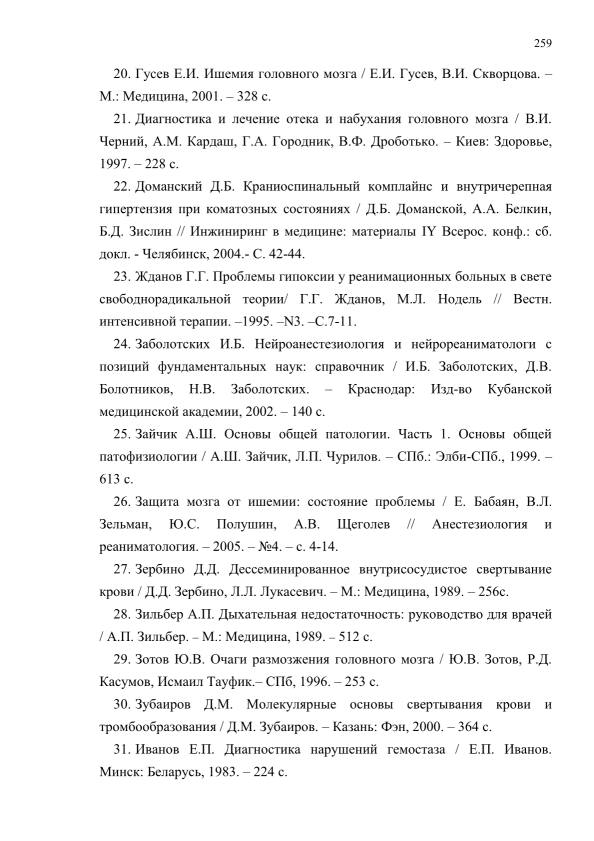 259

20. Гусев Е.И. Ишемия головного мозга / Е.И. Гусев, В.И. Скворцова. – М.: Медицина, 2001. – 328 с.

21. Диагностика и лечение отека и набухания головного мозга / В.И. Черний, А.М. Кардаш, Г.А. Городник, В.Ф. Дроботько. – Киев: Здоровье, 1997. – 228 с.

22. Доманский Д.Б. Краниоспинальный комплайнс и внутричерепная гипертензия при коматозных состояниях / Д.Б. Доманской, А.А. Белкин, Б.Д. Зислин // Инжиниринг в медицине: материалы IY Всерос. конф.: сб. докл. - Челябинск, 2004.- С. 42-44.

23. Жданов Г.Г. Проблемы гипоксии у реанимационных больных в свете свободнорадикальной теории/ Г.Г. Жданов, М.Л. Нодель // Вестн. интенсивной терапии. –1995. –N3. –С.7-11.

24. Заболотских И.Б. Нейроанестезиология и нейрореаниматологи с позиций фундаментальных наук: справочник / И.Б. Заболотских, Д.В. Болотников, Н.В. Заболотских. – Краснодар: Изд-во Кубанской медицинской академии, 2002. – 140 с.

25. Зайчик А.Ш. Основы общей патологии. Часть 1. Основы общей патофизиологии / А.Ш. Зайчик, Л.П. Чурилов. – СПб.: Элби-СПб., 1999. – 613 с.

26. Защита мозга от ишемии: состояние проблемы / Е. Бабаян, В.Л. Зельман, Ю.С. Полушин, А.В. Щеголев // Анестезиология и реаниматология. – 2005. – №4. – с. 4-14.

27. Зербино Д.Д. Дессеминированное внутрисосудистое свертывание крови / Д.Д. Зербино, Л.Л. Лукасевич. – М.: Медицина, 1989. – 256с.

28. Зильбер А.П. Дыхательная недостаточность: руководство для врачей / А.П. Зильбер. – М.: Медицина, 1989. – 512 с.

29. Зотов Ю.В. Очаги размозжения головного мозга / Ю.В. Зотов, Р.Д. Касумов, Исмаил Тауфик.– СПб, 1996. – 253 с.

30. Зубаиров Д.М. Молекулярные основы свертывания крови и тромбообразования / Д.М. Зубаиров. – Казань: Фэн, 2000. – 364 с.

31. Иванов Е.П. Диагностика нарушений гемостаза / Е.П. Иванов. Минск: Беларусь, 1983. – 224 с.